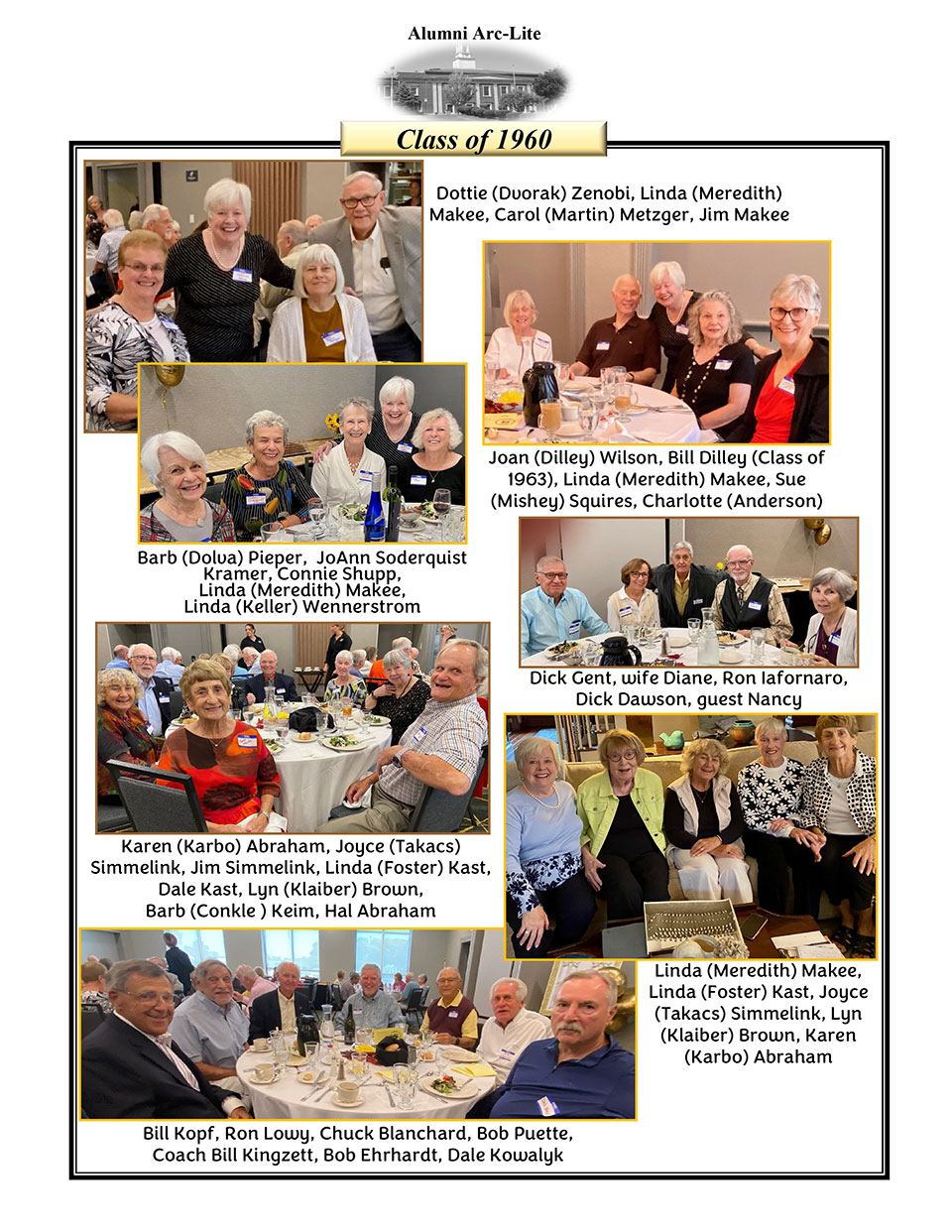 Alumni Arc-Lite

Class of 1960

Dottie (Dvorak) Zenobi, Linda (Meredith) Makee, Carol (Martin) Metzger, Jim Makee

Joan (Dilley) Wilson, Bill Dilley (Class of 1963), Linda (Meredith) Makee, Sue (Mishey) Squires, Charlotte (Anderson)

Barb (Dolva) Pieper, JoAnn Soderquist Kramer, Connie Shupp, Linda (Meredith) Makee, Linda (Keller) Wennerstrom

Dick Gent, wife Diane, Ron Iafornaro, Dick Dawson, guest Nancy

Karen (Karbo) Abraham, Joyce (Takacs) Simmelink, Jim Simmelink, Linda (Foster) Kast, Dale Kast, Lyn (Klaiber) Brown, Barb (Conkle ) Keim, Hal Abraham

Linda (Meredith) Makee, Linda (Foster) Kast, Joyce (Takacs) Simmelink, Lyn (Klaiber) Brown, Karen (Karbo) Abraham

Bill Kopf, Ron Lowy, Chuck Blanchard, Bob Puette, Coach Bill Kingzett, Bob Ehrhardt, Dale Kowalyk